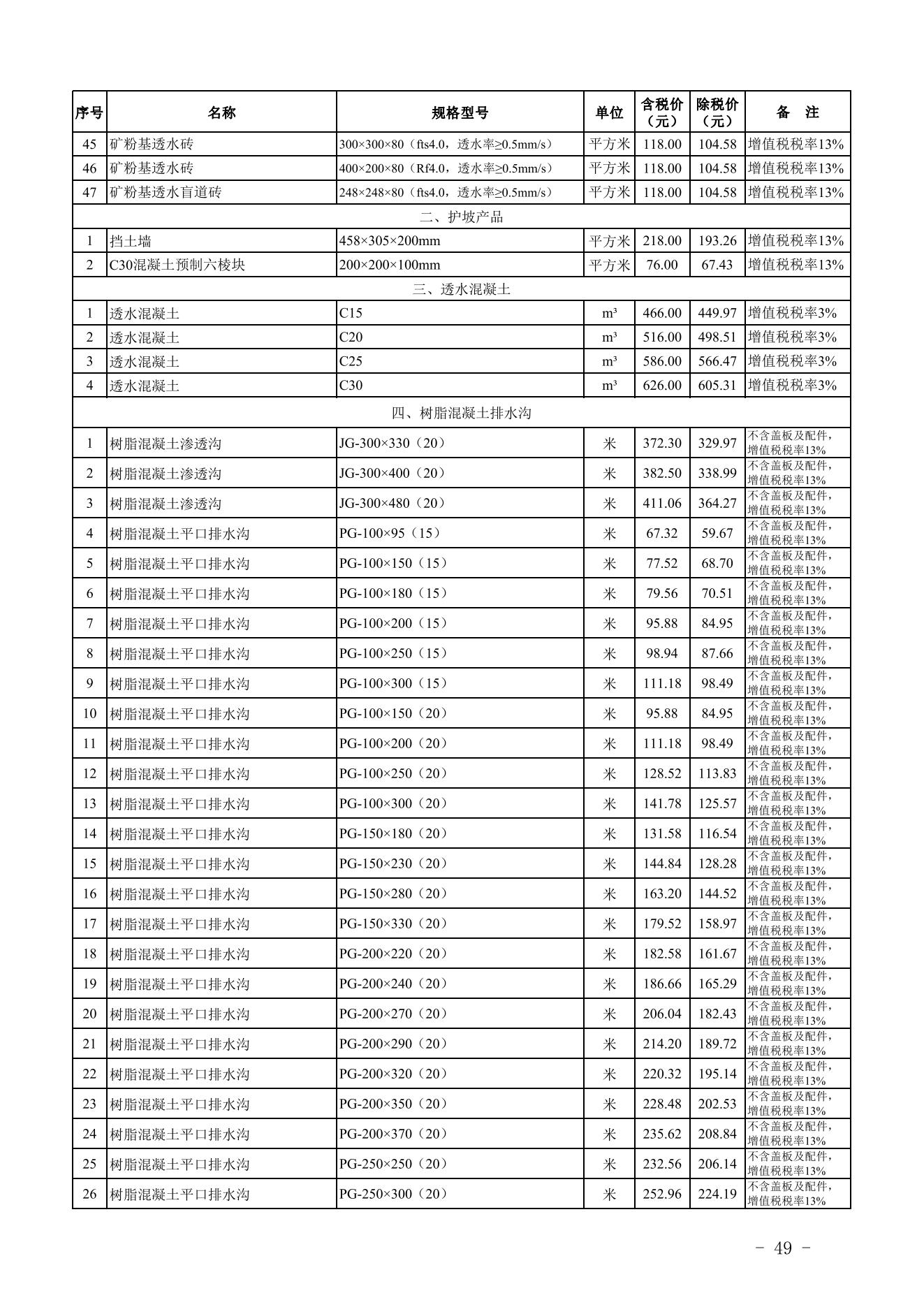 | 序号 | 名称 | 规格型号 | 单位 | 含税价（元） | 除税价（元） | 备 注 |
|---|---|---|---|---|---|---|
| 45 | 矿粉基透水砖 | 300×300×80（fts4.0，透水率≥0.5mm/s） | 平方米 | 118.00 | 104.58 | 增值税税率13% |
| 46 | 矿粉基透水砖 | 400×200×80（Rf4.0，透水率≥0.5mm/s） | 平方米 | 118.00 | 104.58 | 增值税税率13% |
| 47 | 矿粉基透水盲道砖 | 248×248×80（fts4.0，透水率≥0.5mm/s） | 平方米 | 118.00 | 104.58 | 增值税税率13% |
| 二、护坡产品 | | | | | | |
| 1 | 挡土墙 | 458×305×200mm | 平方米 | 218.00 | 193.26 | 增值税税率13% |
| 2 | C30混凝土预制六棱块 | 200×200×100mm | 平方米 | 76.00 | 67.43 | 增值税税率13% |
| 三、透水混凝土 | | | | | | |
| 1 | 透水混凝土 | C15 | m³ | 466.00 | 449.97 | 增值税税率3% |
| 2 | 透水混凝土 | C20 | m³ | 516.00 | 498.51 | 增值税税率3% |
| 3 | 透水混凝土 | C25 | m³ | 586.00 | 566.47 | 增值税税率3% |
| 4 | 透水混凝土 | C30 | m³ | 626.00 | 605.31 | 增值税税率3% |
| 四、树脂混凝土排水沟 | | | | | | |
| 1 | 树脂混凝土渗透沟 | JG-300×330（20） | 米 | 372.30 | 329.97 | 不含盖板及配件，增值税税率13% |
| 2 | 树脂混凝土渗透沟 | JG-300×400（20） | 米 | 382.50 | 338.99 | 不含盖板及配件，增值税税率13% |
| 3 | 树脂混凝土渗透沟 | JG-300×480（20） | 米 | 411.06 | 364.27 | 不含盖板及配件，增值税税率13% |
| 4 | 树脂混凝土平口排水沟 | PG-100×95（15） | 米 | 67.32 | 59.67 | 不含盖板及配件，增值税税率13% |
| 5 | 树脂混凝土平口排水沟 | PG-100×150（15） | 米 | 77.52 | 68.70 | 不含盖板及配件，增值税税率13% |
| 6 | 树脂混凝土平口排水沟 | PG-100×180（15） | 米 | 79.56 | 70.51 | 不含盖板及配件，增值税税率13% |
| 7 | 树脂混凝土平口排水沟 | PG-100×200（15） | 米 | 95.88 | 84.95 | 不含盖板及配件，增值税税率13% |
| 8 | 树脂混凝土平口排水沟 | PG-100×250（15） | 米 | 98.94 | 87.66 | 不含盖板及配件，增值税税率13% |
| 9 | 树脂混凝土平口排水沟 | PG-100×300（15） | 米 | 111.18 | 98.49 | 不含盖板及配件，增值税税率13% |
| 10 | 树脂混凝土平口排水沟 | PG-100×150（20） | 米 | 95.88 | 84.95 | 不含盖板及配件，增值税税率13% |
| 11 | 树脂混凝土平口排水沟 | PG-100×200（20） | 米 | 111.18 | 98.49 | 不含盖板及配件，增值税税率13% |
| 12 | 树脂混凝土平口排水沟 | PG-100×250（20） | 米 | 128.52 | 113.83 | 不含盖板及配件，增值税税率13% |
| 13 | 树脂混凝土平口排水沟 | PG-100×300（20） | 米 | 141.78 | 125.57 | 不含盖板及配件，增值税税率13% |
| 14 | 树脂混凝土平口排水沟 | PG-150×180（20） | 米 | 131.58 | 116.54 | 不含盖板及配件，增值税税率13% |
| 15 | 树脂混凝土平口排水沟 | PG-150×230（20） | 米 | 144.84 | 128.28 | 不含盖板及配件，增值税税率13% |
| 16 | 树脂混凝土平口排水沟 | PG-150×280（20） | 米 | 163.20 | 144.52 | 不含盖板及配件，增值税税率13% |
| 17 | 树脂混凝土平口排水沟 | PG-150×330（20） | 米 | 179.52 | 158.97 | 不含盖板及配件，增值税税率13% |
| 18 | 树脂混凝土平口排水沟 | PG-200×220（20） | 米 | 182.58 | 161.67 | 不含盖板及配件，增值税税率13% |
| 19 | 树脂混凝土平口排水沟 | PG-200×240（20） | 米 | 186.66 | 165.29 | 不含盖板及配件，增值税税率13% |
| 20 | 树脂混凝土平口排水沟 | PG-200×270（20） | 米 | 206.04 | 182.43 | 不含盖板及配件，增值税税率13% |
| 21 | 树脂混凝土平口排水沟 | PG-200×290（20） | 米 | 214.20 | 189.72 | 不含盖板及配件，增值税税率13% |
| 22 | 树脂混凝土平口排水沟 | PG-200×320（20） | 米 | 220.32 | 195.14 | 不含盖板及配件，增值税税率13% |
| 23 | 树脂混凝土平口排水沟 | PG-200×350（20） | 米 | 228.48 | 202.53 | 不含盖板及配件，增值税税率13% |
| 24 | 树脂混凝土平口排水沟 | PG-200×370（20） | 米 | 235.62 | 208.84 | 不含盖板及配件，增值税税率13% |
| 25 | 树脂混凝土平口排水沟 | PG-250×250（20） | 米 | 232.56 | 206.14 | 不含盖板及配件，增值税税率13% |
| 26 | 树脂混凝土平口排水沟 | PG-250×300（20） | 米 | 252.96 | 224.19 | 不含盖板及配件，增值税税率13% |

- 49 -